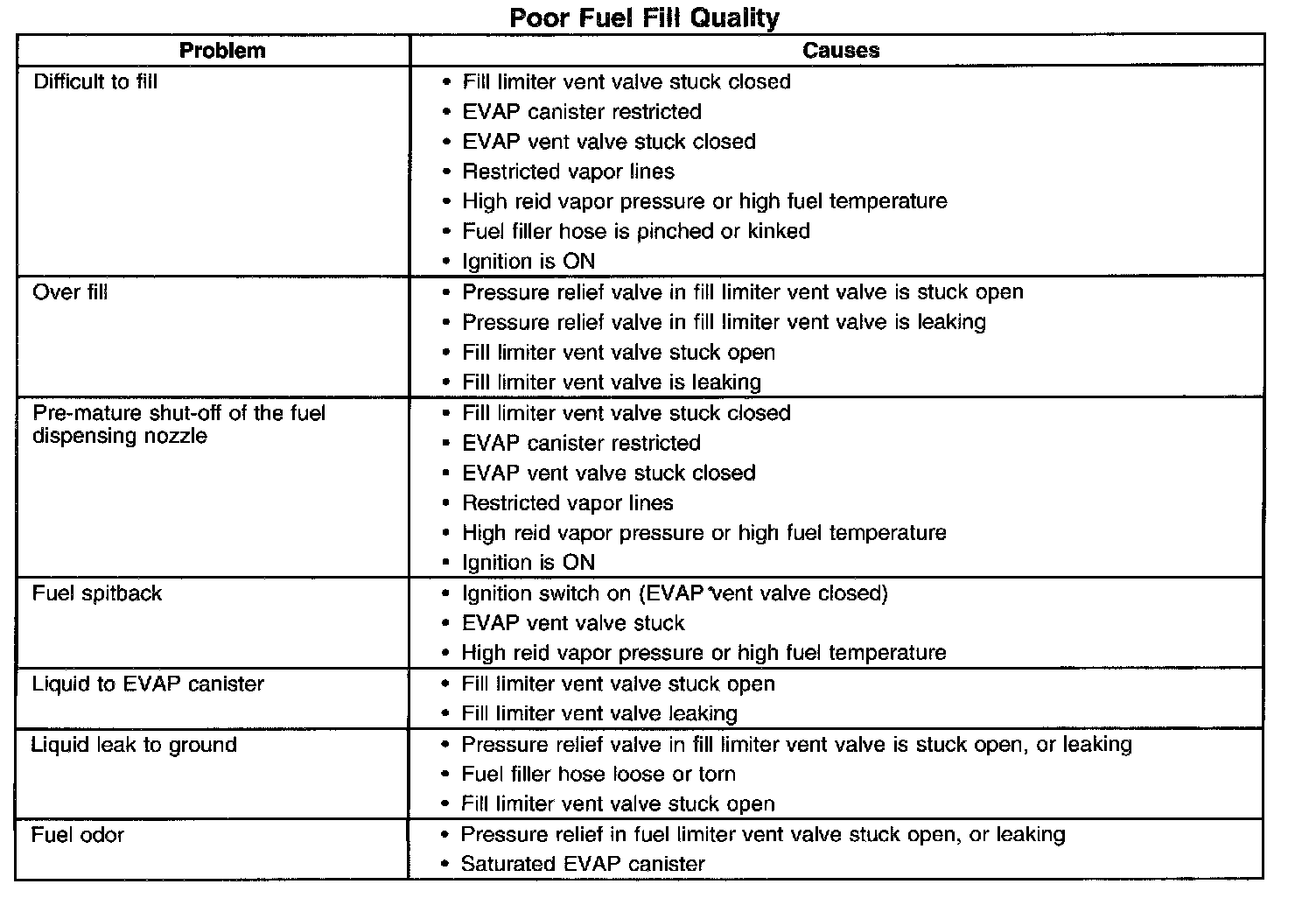 Poor Fuel Fill Quality

| Problem | Causes |
|---|---|
| Difficult to fill | • Fill limiter vent valve stuck closed<br>• EVAP canister restricted<br>• EVAP vent valve stuck closed<br>• Restricted vapor lines<br>• High reid vapor pressure or high fuel temperature<br>• Fuel filler hose is pinched or kinked<br>• Ignition is ON |
| Over fill | • Pressure relief valve in fill limiter vent valve is stuck open<br>• Pressure relief valve in fill limiter vent valve is leaking<br>• Fill limiter vent valve stuck open<br>• Fill limiter vent valve is leaking |
| Pre-mature shut-off of the fuel dispensing nozzle | • Fill limiter vent valve stuck closed<br>• EVAP canister restricted<br>• EVAP vent valve stuck closed<br>• Restricted vapor lines<br>• High reid vapor pressure or high fuel temperature<br>• Ignition is ON |
| Fuel spitback | • Ignition switch on (EVAP vent valve closed)<br>• EVAP vent valve stuck<br>• High reid vapor pressure or high fuel temperature |
| Liquid to EVAP canister | • Fill limiter vent valve stuck open<br>• Fill limiter vent valve leaking |
| Liquid leak to ground | • Pressure relief valve in fill limiter vent valve is stuck open, or leaking<br>• Fuel filler hose loose or torn<br>• Fill limiter vent valve stuck open |
| Fuel odor | • Pressure relief in fuel limiter vent valve stuck open, or leaking<br>• Saturated EVAP canister |